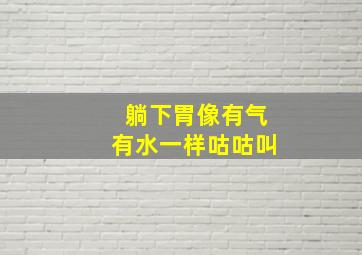 躺下胃像有气
有水一样咕咕叫